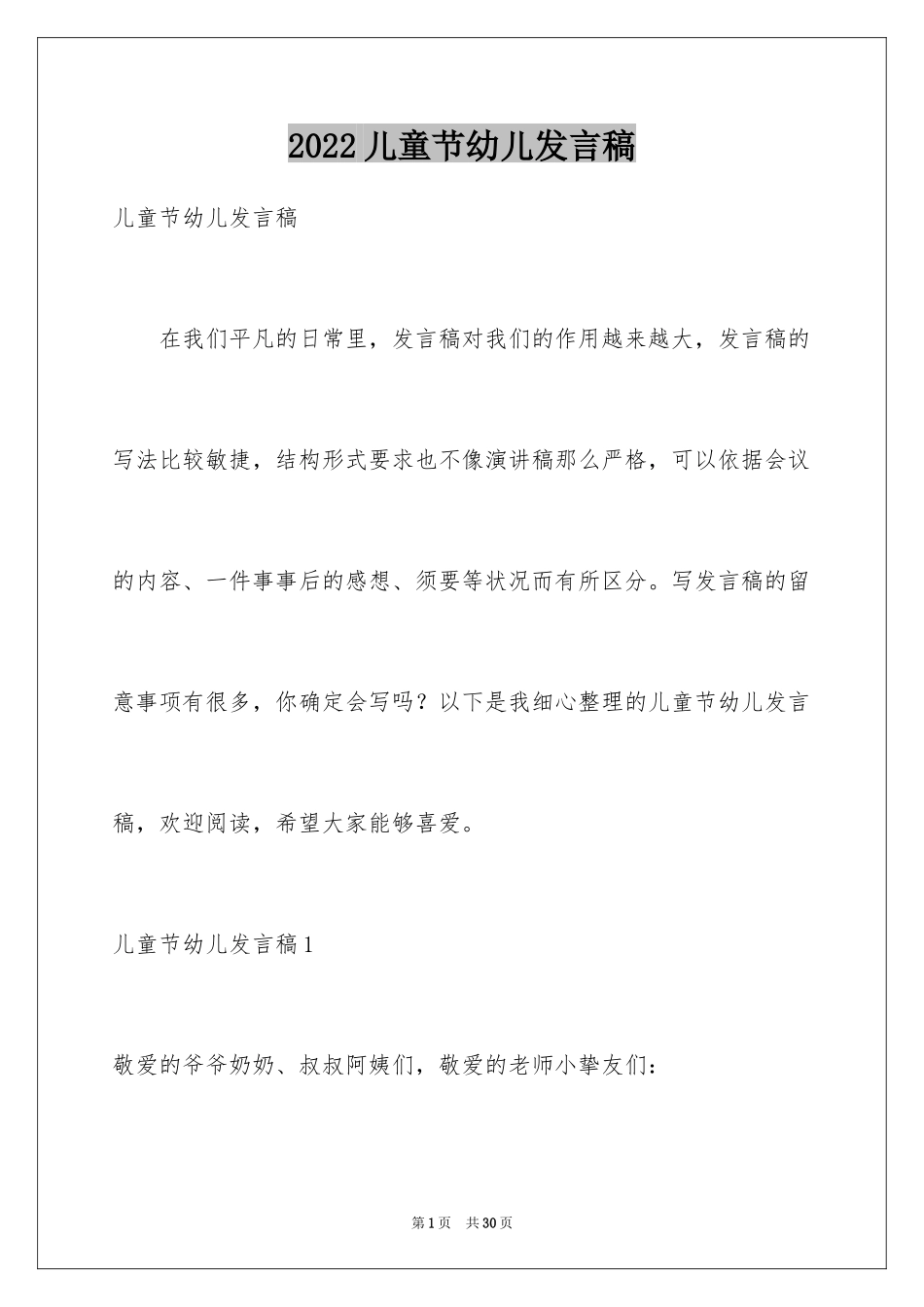 2022儿童节幼儿发言稿

儿童节幼儿发言稿

在我们平凡的日常里，发言稿对我们的作用越来越大，发言稿的写法比较敏捷，结构形式要求也不像演讲稿那么严格，可以依据会议的内容、一件事事后的感想、须要等状况而有所区分。写发言稿的留意事项有很多，你确定会写吗？以下是我细心整理的儿童节幼儿发言稿，欢迎阅读，希望大家能够喜爱。

儿童节幼儿发言稿1

敬爱的爷爷奶奶、叔叔阿姨们，敬爱的老师小挚友们：

第1页 共30页